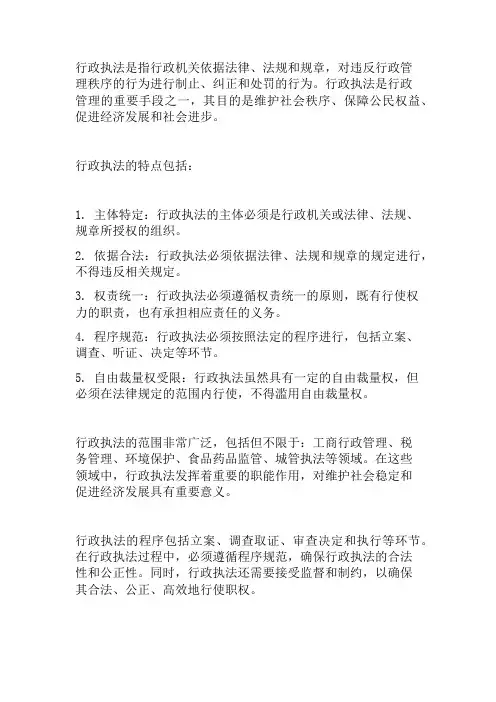 行政执法是指行政机关依据法律、法规和规章，对违反行政管理秩序的行为进行制止、纠正和处罚的行为。行政执法是行政管理的重要手段之一，其目的是维护社会秩序、保障公民权益、促进经济发展和社会进步。

行政执法的特点包括：

1. 主体特定：行政执法的主体必须是行政机关或法律、法规、规章所授权的组织。

2. 依据合法：行政执法必须依据法律、法规和规章的规定进行，不得违反相关规定。

3. 权责统一：行政执法必须遵循权责统一的原则，既有行使权力的职责，也有承担相应责任的义务。

4. 程序规范：行政执法必须按照法定的程序进行，包括立案、调查、听证、决定等环节。

5. 自由裁量权受限：行政执法虽然具有一定的自由裁量权，但必须在法律规定的范围内行使，不得滥用自由裁量权。

行政执法的范围非常广泛，包括但不限于：工商行政管理、税务管理、环境保护、食品药品监管、城管执法等领域。在这些领域中，行政执法发挥着重要的职能作用，对维护社会稳定和促进经济发展具有重要意义。

行政执法的程序包括立案、调查取证、审查决定和执行等环节。在行政执法过程中，必须遵循程序规范，确保行政执法的合法性和公正性。同时，行政执法还需要接受监督和制约，以确保其合法、公正、高效地行使职权。